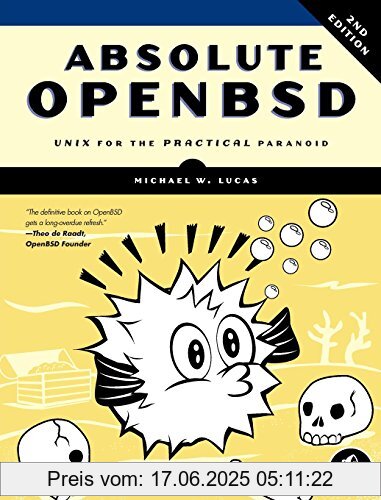 2ND EDITION

ABSOLUTE OPENBSD

UNIX FOR THE PRACTICAL PARANOID

MICHAEL W. LUCAS

"The definitive book on OpenBSD gets a long-overdue refresh."
—Theo de Raadt, OpenBSD Founder

Preis vom: 17.06.2025 05:11:22